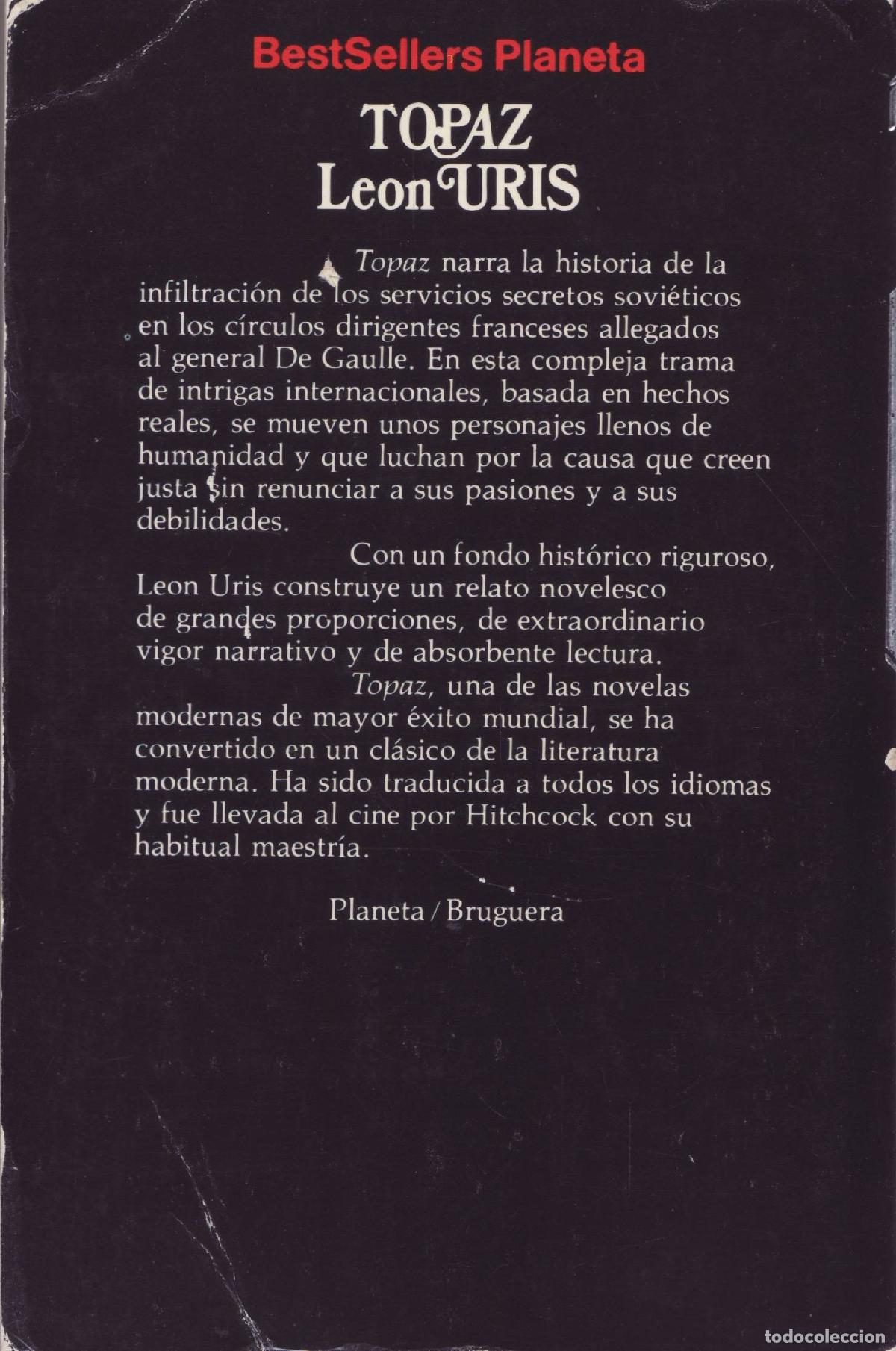 BestSellers Planeta

TOPAZ
Leon URIS

Topaz narra la historia de la infiltración de los servicios secretos soviéticos en los círculos dirigentes franceses allegados al general De Gaulle. En esta compleja trama de intrigas internacionales, basada en hechos reales, se mueven unos personajes llenos de humanidad y que luchan por la causa que creen justa sin renunciar a sus pasiones y a sus debilidades.

Con un fondo histórico riguroso, Leon Uris construye un relato novelesco de grandes proporciones, de extraordinario vigor narrativo y de absorbente lectura.

Topaz, una de las novelas modernas de mayor éxito mundial, se ha convertido en un clásico de la literatura moderna. Ha sido traducida a todos los idiomas y fue llevada al cine por Hitchcock con su habitual maestría.

Planeta / Bruguera

todocoleccion